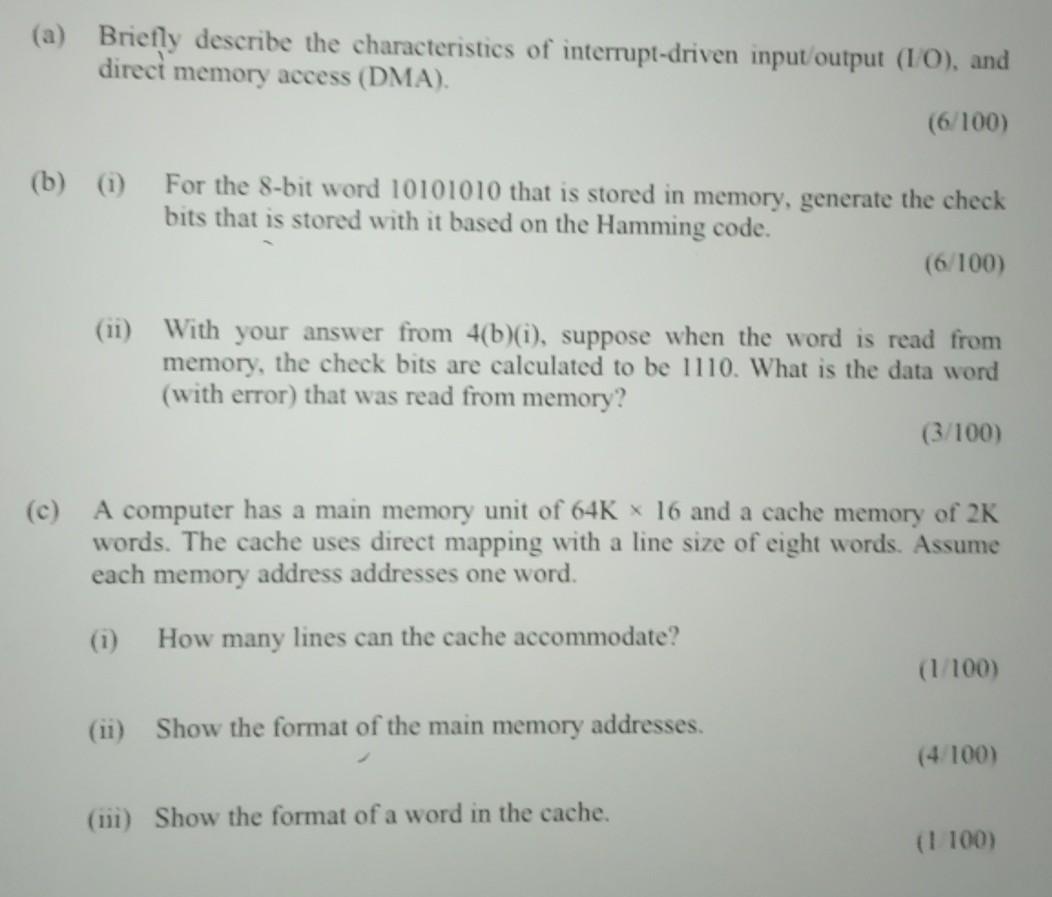 (a) Briefly describe the characteristics of interrupt-driven input/output (I/O), and direct memory access (DMA).

(6/100)

(b) (i) For the 8-bit word 10101010 that is stored in memory, generate the check bits that is stored with it based on the Hamming code.

(6/100)

(ii) With your answer from 4(b)(i), suppose when the word is read from memory, the check bits are calculated to be 1110. What is the data word (with error) that was read from memory?

(3/100)

(c) A computer has a main memory unit of 64K × 16 and a cache memory of 2K words. The cache uses direct mapping with a line size of eight words. Assume each memory address addresses one word.

(i) How many lines can the cache accommodate?

(1/100)

(ii) Show the format of the main memory addresses.

(4/100)

(iii) Show the format of a word in the cache.

(1/100)